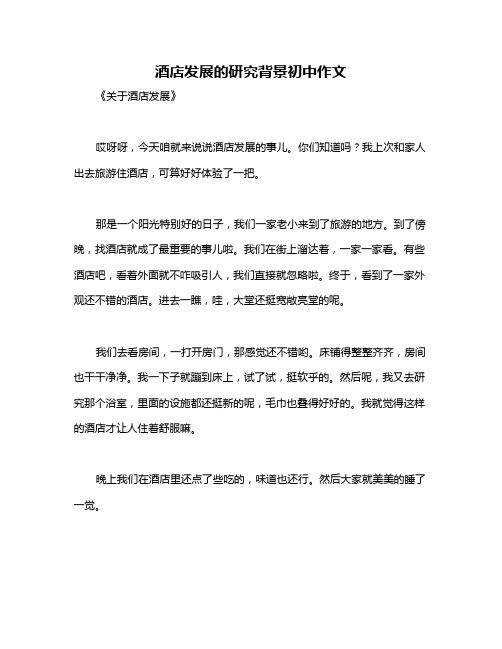 酒店发展的研究背景初中作文

《关于酒店发展》

哎呀呀，今天咱就来说说酒店发展的事儿。你们知道吗？我上次和家人出去旅游住酒店，可算好好体验了一把。

那是一个阳光特别好的日子，我们一家老小来到了旅游的地方。到了傍晚，找酒店就成了最重要的事儿啦。我们在街上溜达着，一家一家看。有些酒店吧，看着外面就不咋吸引人，我们直接就忽略啦。终于，看到了一家外观还不错的酒店。进去一瞧，哇，大堂还挺宽敞亮堂的呢。

我们去看房间，一打开房门，那感觉还不错哟。床铺得整整齐齐，房间也干干净净。我一下子就蹦到床上，试了试，挺软乎的。然后呢，我又去研究那个浴室，里面的设施都还挺新的呢，毛巾也叠得好好的。我就觉得这样的酒店才让人住着舒服嘛。

晚上我们在酒店里还点了些吃的，味道也还行。然后大家就美美的睡了一觉。